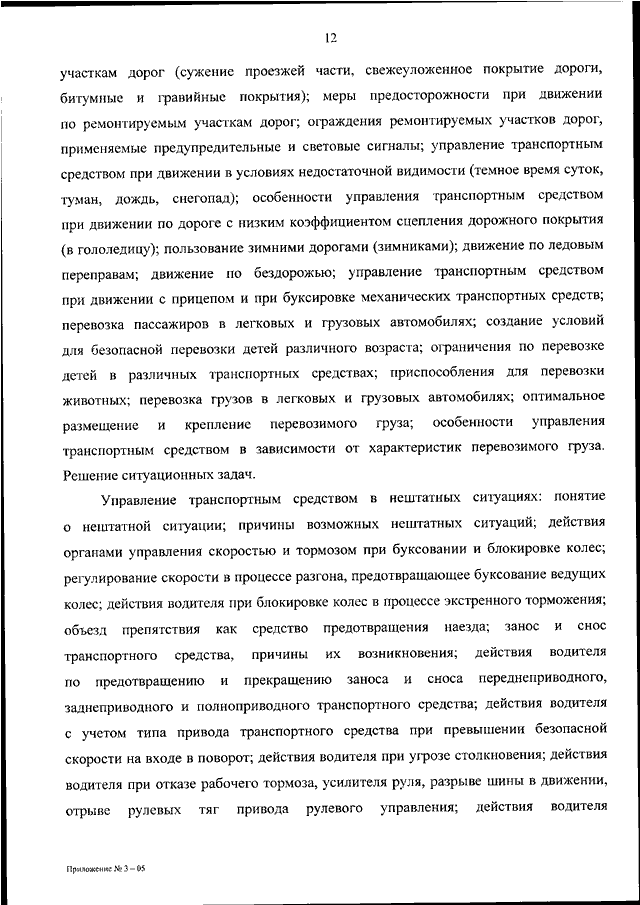 12

участкам дорог (сужение проезжей части, свежеуложенное покрытие дороги, битумные и гравийные покрытия); меры предосторожности при движении по ремонтируемым участкам дорог; ограждения ремонтируемых участков дорог, применяемые предупредительные и световые сигналы; управление транспортным средством при движении в условиях недостаточной видимости (темное время суток, туман, дождь, снегопад); особенности управления транспортным средством при движении по дороге с низким коэффициентом сцепления дорожного покрытия (в гололедицу); пользование зимними дорогами (зимниками); движение по ледовым переправам; движение по бездорожью; управление транспортным средством при движении с прицепом и при буксировке механических транспортных средств; перевозка пассажиров в легковых и грузовых автомобилях; создание условий для безопасной перевозки детей различного возраста; ограничения по перевозке детей в различных транспортных средствах; приспособления для перевозки животных; перевозка грузов в легковых и грузовых автомобилях; оптимальное размещение и крепление перевозимого груза; особенности управления транспортным средством в зависимости от характеристик перевозимого груза. Решение ситуационных задач.

Управление транспортным средством в нештатных ситуациях: понятие о нештатной ситуации; причины возможных нештатных ситуаций; действия органами управления скоростью и тормозом при буксовании и блокировке колес; регулирование скорости в процессе разгона, предотвращающее буксование ведущих колес; действия водителя при блокировке колес в процессе экстренного торможения; объезд препятствия как средство предотвращения наезда; занос и снос транспортного средства, причины их возникновения; действия водителя по предотвращению и прекращению заноса и сноса переднеприводного, заднеприводного и полноприводного транспортного средства; действия водителя с учетом типа привода транспортного средства при превышении безопасной скорости на входе в поворот; действия водителя при угрозе столкновения; действия водителя при отказе рабочего тормоза, усилителя руля, разрыве шины в движении, отрыве рулевых тяг привода рулевого управления; действия водителя

Приложение № 3 – 05